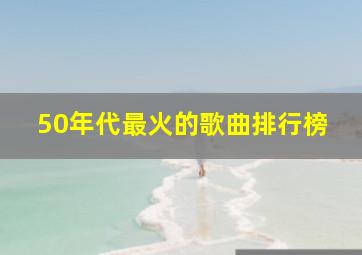 50年代最火的歌曲排行榜